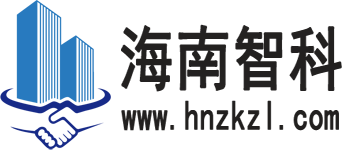 海南智科
www.hnzkzl.com